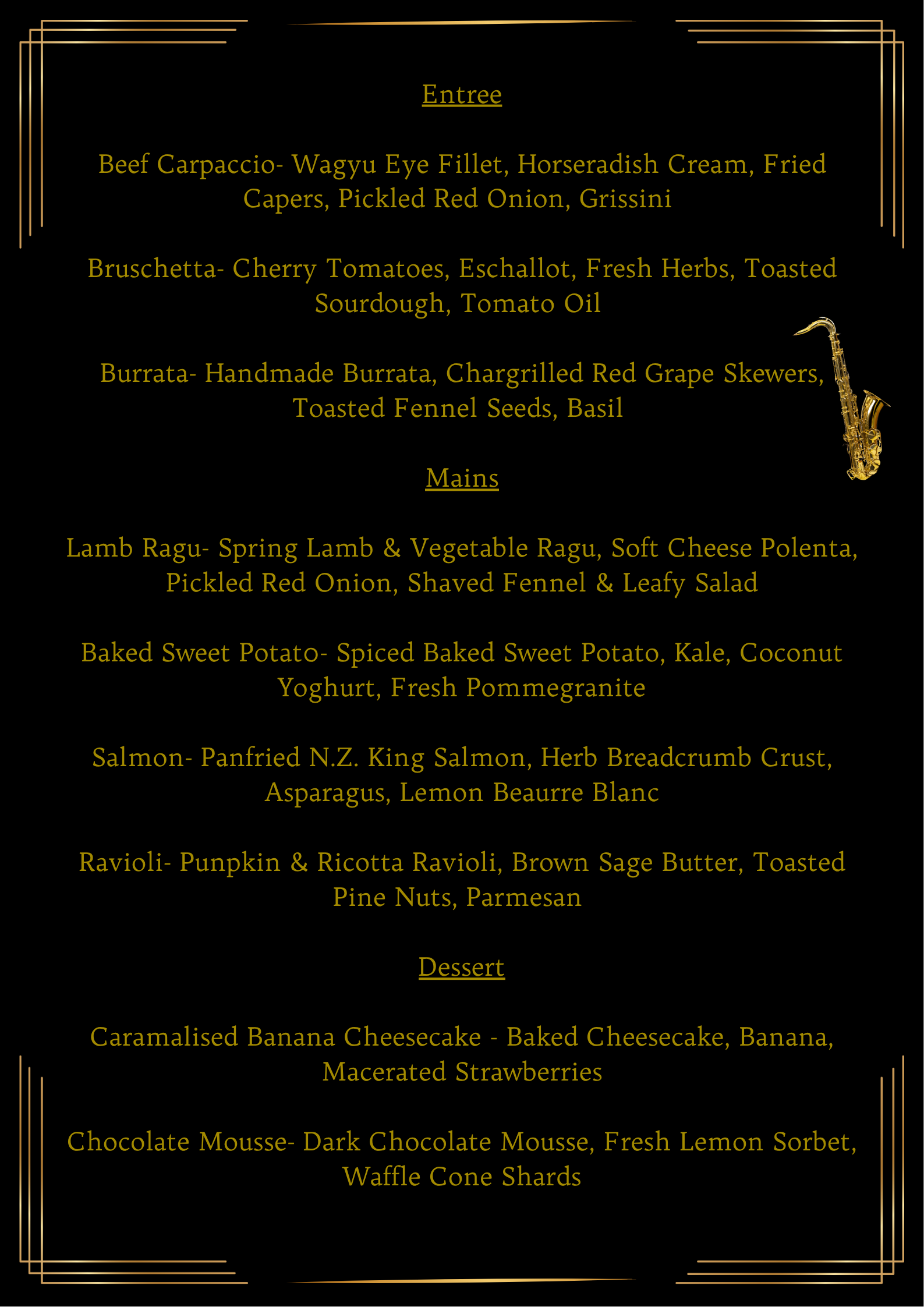 Entree

Beef Carpaccio- Wagyu Eye Fillet, Horseradish Cream, Fried Capers, Pickled Red Onion, Grissini

Bruschetta- Cherry Tomatoes, Eschallot, Fresh Herbs, Toasted Sourdough, Tomato Oil

Burrata- Handmade Burrata, Chargrilled Red Grape Skewers, Toasted Fennel Seeds, Basil

Mains

Lamb Ragu- Spring Lamb & Vegetable Ragu, Soft Cheese Polenta, Pickled Red Onion, Shaved Fennel & Leafy Salad

Baked Sweet Potato- Spiced Baked Sweet Potato, Kale, Coconut Yoghurt, Fresh Pommegranite

Salmon- Panfried N.Z. King Salmon, Herb Breadcrumb Crust, Asparagus, Lemon Beaurre Blanc

Ravioli- Punpkin & Ricotta Ravioli, Brown Sage Butter, Toasted Pine Nuts, Parmesan

Dessert

Caramalised Banana Cheesecake - Baked Cheesecake, Banana, Macerated Strawberries

Chocolate Mousse- Dark Chocolate Mousse, Fresh Lemon Sorbet, Waffle Cone Shards